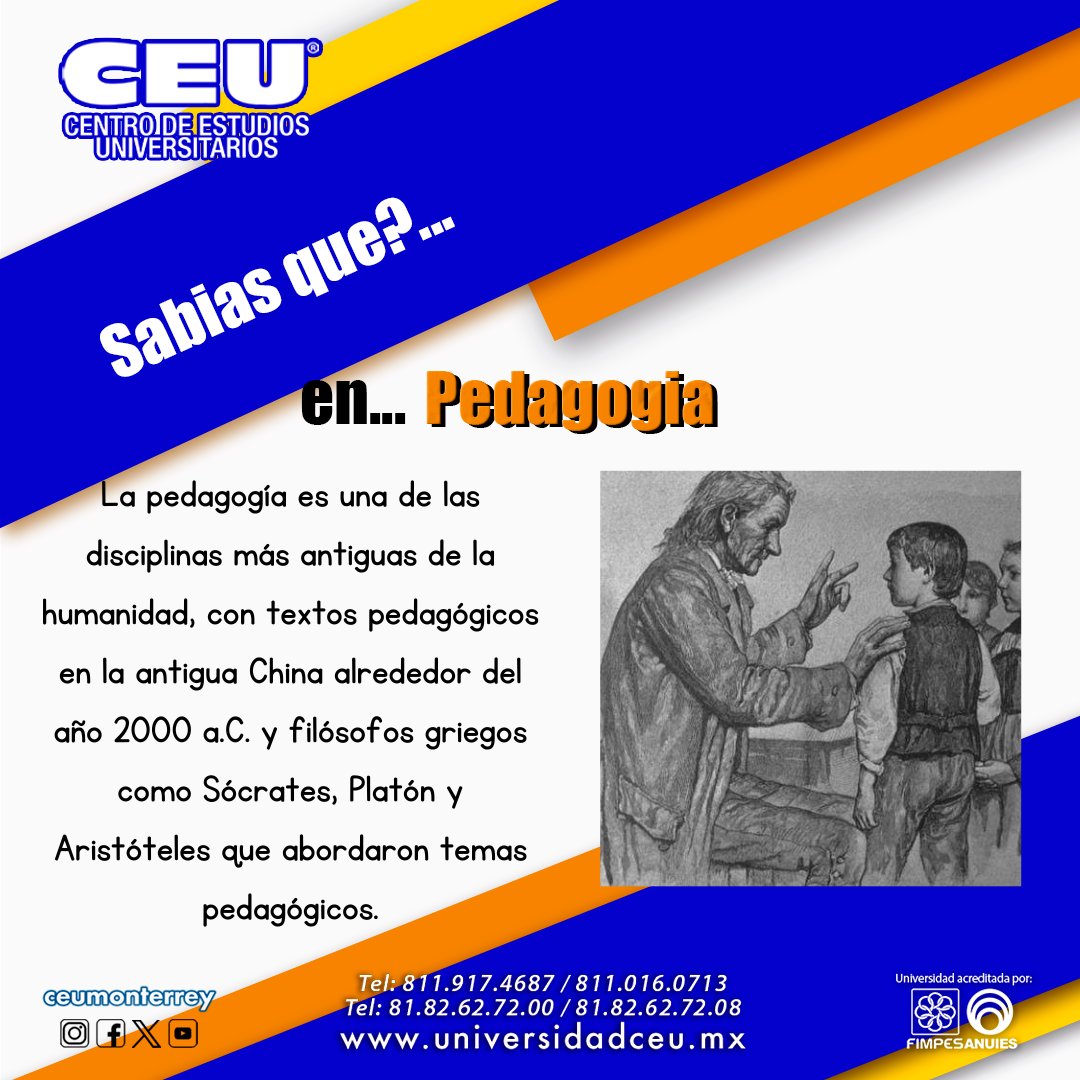 CEU®
CENTRO DE ESTUDIOS UNIVERSITARIOS

Sabias que?...

en... Pedagogia

La pedagogía es una de las disciplinas más antiguas de la humanidad, con textos pedagógicos en la antigua China alrededor del año 2000 a.C. y filósofos griegos como Sócrates, Platón y Aristóteles que abordaron temas pedagógicos.

ceumonterrey

Tel: 811.917.4687 / 811.016.0713
Tel: 81.82.62.72.00 / 81.82.62.72.08
www.universidadceu.mx

Universidad acreditada por:
FIMPES ANUIES